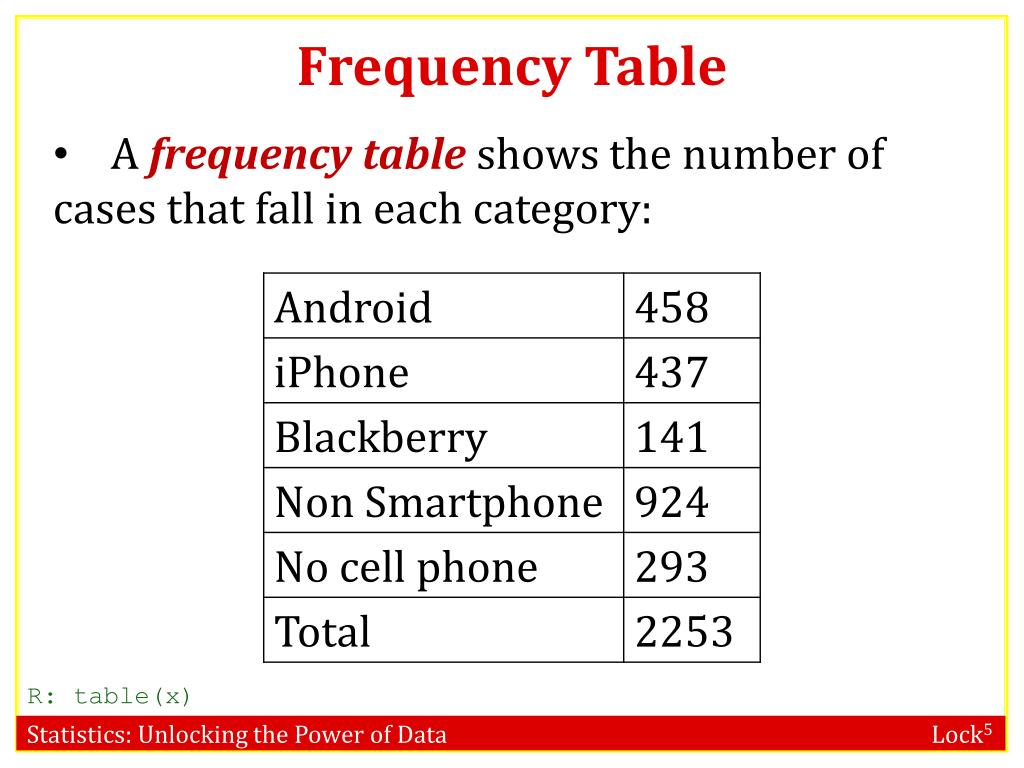 Frequency Table

• A frequency table shows the number of cases that fall in each category:

| Android | 458 |
|---|---|
| iPhone | 437 |
| Blackberry | 141 |
| Non Smartphone | 924 |
| No cell phone | 293 |
| Total | 2253 |

R: table(x)

Statistics: Unlocking the Power of Data

Lock$^5$